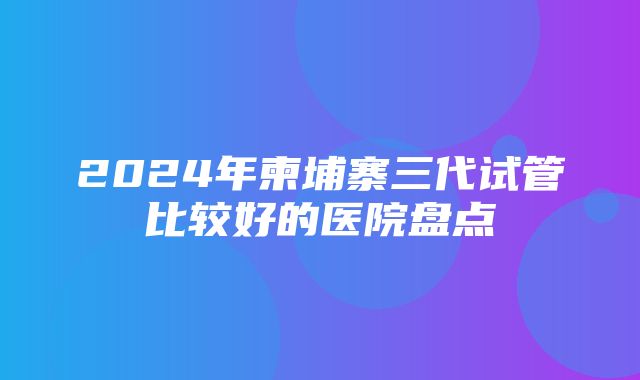 2024年柬埔寨三代试管比较好的医院盘点